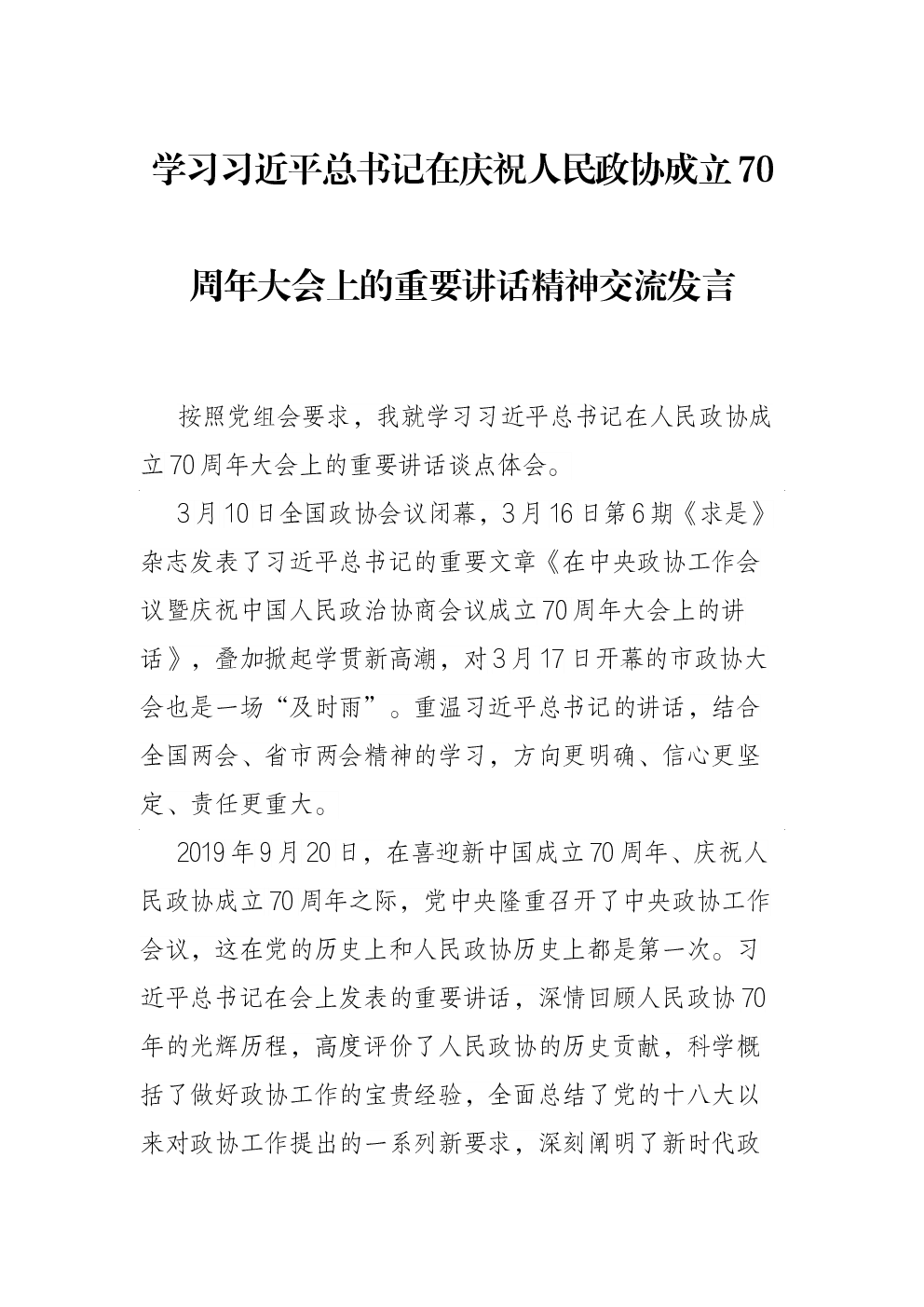 学习习近平总书记在庆祝人民政协成立70周年大会上的重要讲话精神交流发言

按照党组会要求，我就学习习近平总书记在人民政协成立70周年大会上的重要讲话谈点体会。

3月10日全国政协会议闭幕，3月16日第6期《求是》杂志发表了习近平总书记的重要文章《在中央政协工作会议暨庆祝中国人民政治协商会议成立70周年大会上的讲话》，叠加掀起学贯新高潮，对3月17日开幕的市政协大会也是一场“及时雨”。重温习近平总书记的讲话，结合全国两会、省市两会精神的学习，方向更明确、信心更坚定、责任更重大。

2019年9月20日，在喜迎新中国成立70周年、庆祝人民政协成立70周年之际，党中央隆重召开了中央政协工作会议，这在党的历史上和人民政协历史上都是第一次。习近平总书记在会上发表的重要讲话，深情回顾人民政协70年的光辉历程，高度评价了人民政协的历史贡献，科学概括了做好政协工作的宝贵经验，全面总结了党的十八大以来对政协工作提出的一系列新要求，深刻阐明了新时代政